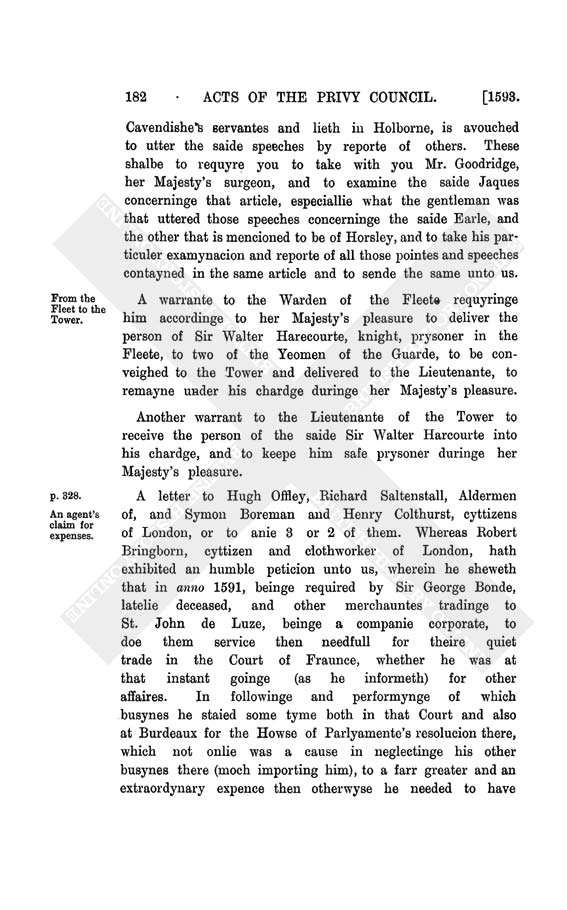 182 · ACTS OF THE PRIVY COUNCIL. [1593.

Cavendishe's servantes and lieth in Holborne, is avouched to utter the saide speeches by reporte of others. These shalbe to requyre you to take with you Mr. Goodridge, her Majesty's surgeon, and to examine the saide Jaques concerninge that article, especiallie what the gentleman was that uttered those speeches concerninge the saide Earle, and the other that is mencioned to be of Horsley, and to take his particuler examynacion and reporte of all those pointes and speeches contayned in the same article and to sende the same unto us.

From the Fleet to the Tower.

A warrante to the Warden of the Fleete requyringe him accordinge to her Majesty's pleasure to deliver the person of Sir Walter Harecourte, knight, prysoner in the Fleete, to two of the Yeomen of the Guarde, to be conveighed to the Tower and delivered to the Lieutenante, to remayne under his chardge duringe her Majesty's pleasure.

Another warrant to the Lieutenante of the Tower to receive the person of the saide Sir Walter Harcourte into his chardge, and to keepe him safe prysoner duringe her Majesty's pleasure.

p. 328.

An agent's claim for expenses.

A letter to Hugh Offley, Richard Saltenstall, Aldermen of, and Symon Boreman and Henry Colthurst, cyttizens of London, or to anie 3 or 2 of them. Whereas Robert Bringborn, cyttizen and clothworker of London, hath exhibited an humble peticion unto us, wherein he sheweth that in anno 1591, beinge required by Sir George Bonde, latelie deceased, and other merchauntes tradinge to St. John de Luze, beinge a companie corporate, to doe them service then needfull for theire quiet trade in the Court of Fraunce, whether he was at that instant goinge (as he informeth) for other affaires. In followinge and performynge of which busynes he staied some tyme both in that Court and also at Burdeaux for the Howse of Parlyamente's resolucion there, which not onlie was a cause in neglectinge his other busynes there (moch importing him), to a farr greater and an extraordynary expence then otherwyse he needed to have